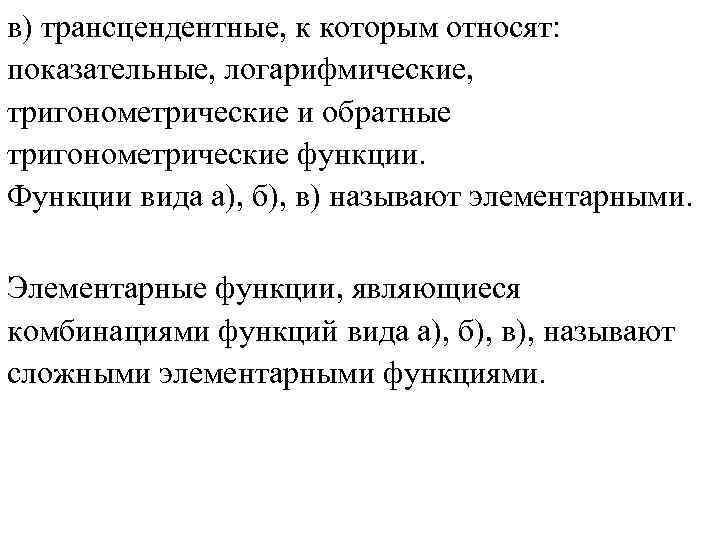 в) трансцендентные, к которым относят: показательные, логарифмические, тригонометрические и обратные тригонометрические функции.
Функции вида а), б), в) называют элементарными.

Элементарные функции, являющиеся комбинациями функций вида а), б), в), называют сложными элементарными функциями.